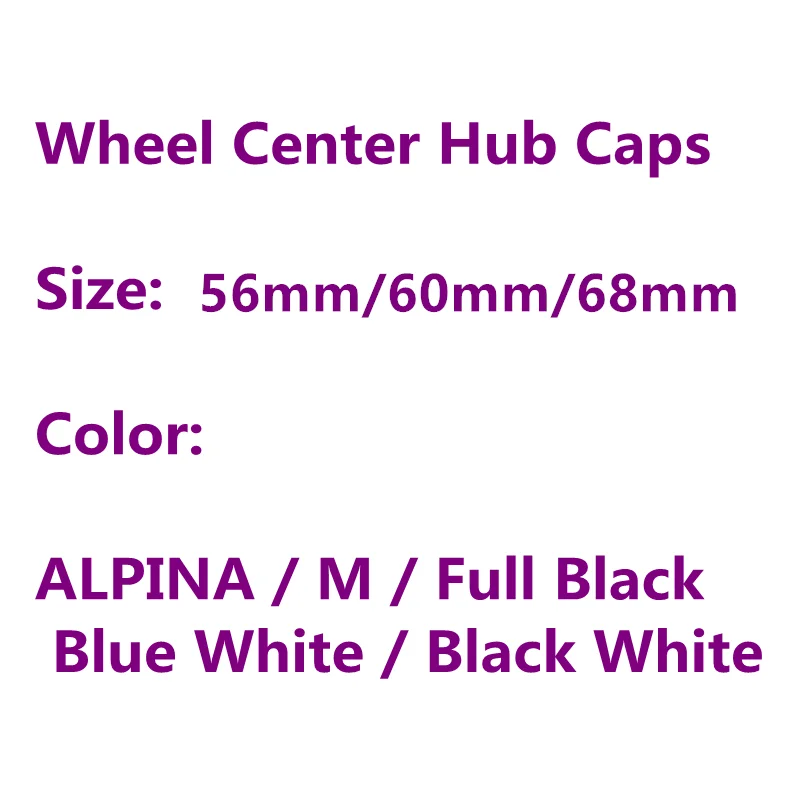 Wheel Center Hub Caps

Size: 56mm/60mm/68mm

Color:

ALPINA / M / Full Black
Blue White / Black White